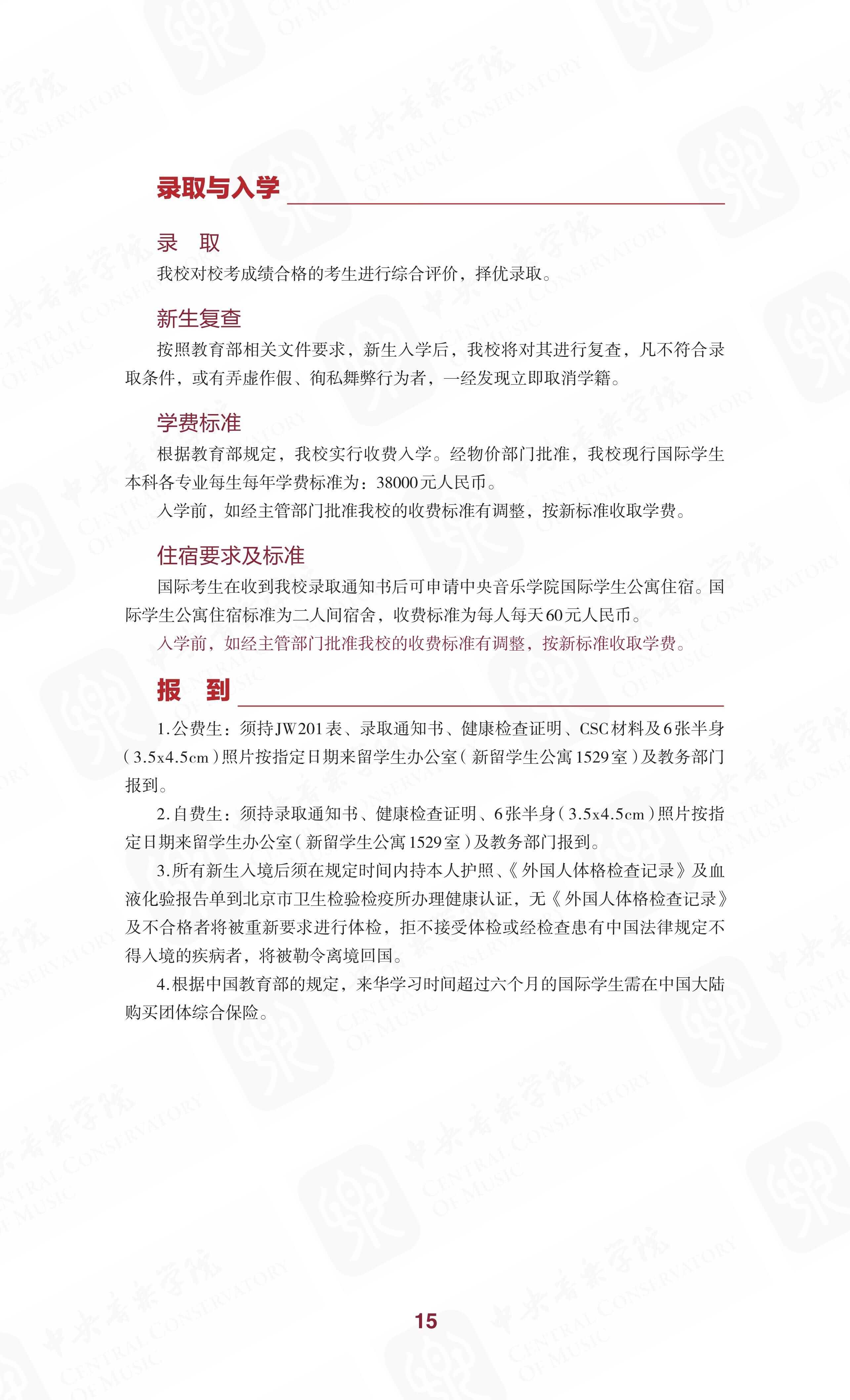 录取与入学

录　取

我校对校考成绩合格的考生进行综合评价，择优录取。

新生复查

按照教育部相关文件要求，新生入学后，我校将对其进行复查，凡不符合录取条件，或有弄虚作假、徇私舞弊行为者，一经发现立即取消学籍。

学费标准

根据教育部规定，我校实行收费入学。经物价部门批准，我校现行国际学生本科各专业每生每年学费标准为：38000元人民币。

入学前，如经主管部门批准我校的收费标准有调整，按新标准收取学费。

住宿要求及标准

国际考生在收到我校录取通知书后可申请中央音乐学院国际学生公寓住宿。国际学生公寓住宿标准为二人间宿舍，收费标准为每人每天60元人民币。

入学前，如经主管部门批准我校的收费标准有调整，按新标准收取学费。

报　到

1.公费生：须持JW201表、录取通知书、健康检查证明、CSC材料及6张半身（3.5x4.5cm）照片按指定日期来留学生办公室（新留学生公寓1529室）及教务部门报到。

2.自费生：须持录取通知书、健康检查证明、6张半身（3.5x4.5cm）照片按指定日期来留学生办公室（新留学生公寓1529室）及教务部门报到。

3.所有新生入境后须在规定时间内持本人护照、《外国人体格检查记录》及血液化验报告单到北京市卫生检验检疫所办理健康认证，无《外国人体格检查记录》及不合格者将被重新要求进行体检，拒不接受体检或经检查患有中国法律规定不得入境的疾病者，将被勒令离境回国。

4.根据中国教育部的规定，来华学习时间超过六个月的国际学生需在中国大陆购买团体综合保险。

15